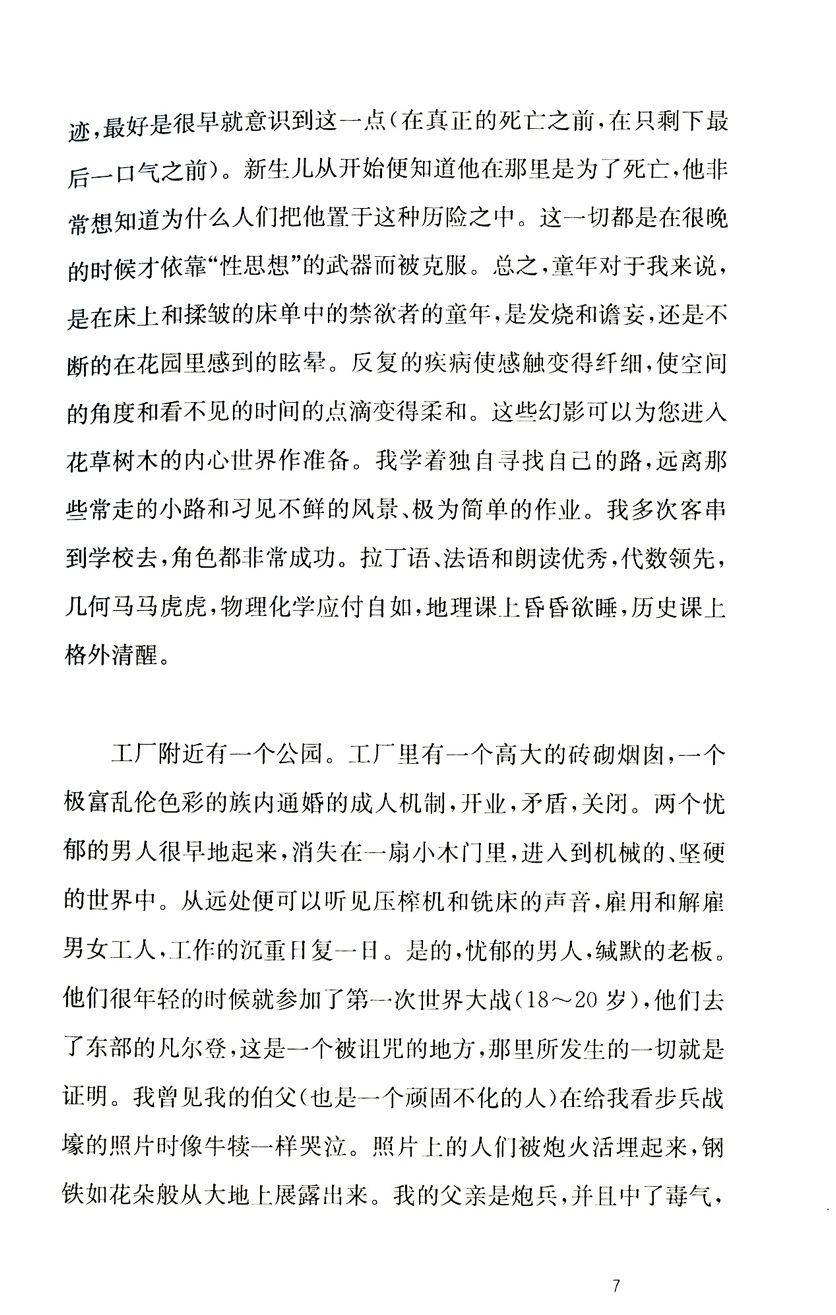 迹，最好是很早就意识到这一点（在真正的死亡之前，在只剩下最后一口气之前）。新生儿从开始便知道他在那里是为了死亡，他非常想知道为什么人们把他置于这种历险之中。这一切都是在很晚的时候才依靠“性思想”的武器而被克服。总之，童年对于我来说，是在床上和揉皱的床单中的禁欲者的童年，是发烧和谵妄，还是不断的在花园里感到的眩晕。反复的疾病使感触变得纤细，使空间的角度和看不见的时间的点滴变得柔和。这些幻影可以为您进入花草树木的内心世界作准备。我学着独自寻找自己的路，远离那些常走的小路和习见不鲜的风景、极为简单的作业。我多次客串到学校去，角色都非常成功。拉丁语、法语和朗读优秀，代数领先，几何马马虎虎，物理化学应付自如，地理课上昏昏欲睡，历史课上格外清醒。

工厂附近有一个公园。工厂里有一个高大的砖砌烟囱，一个极富乱伦色彩的族内通婚的成人机制，开业，矛盾，关闭。两个忧郁的男人很早地起来，消失在一扇小木门里，进入到机械的、坚硬的世界中。从远处便可以听见压榨机和铣床的声音，雇用和解雇男女工人，工作的沉重日复一日。是的，忧郁的男人，缄默的老板。他们很年轻的时候就参加了第一次世界大战（18～20岁），他们去了东部的凡尔登，这是一个被诅咒的地方，那里所发生的一切就是证明。我曾见我的伯父（也是一个顽固不化的人）在给我看步兵战壕的照片时像牛犊一样哭泣。照片上的人们被炮火活埋起来，钢铁如花朵般从大地上展露出来。我的父亲是炮兵，并且中了毒气，

7